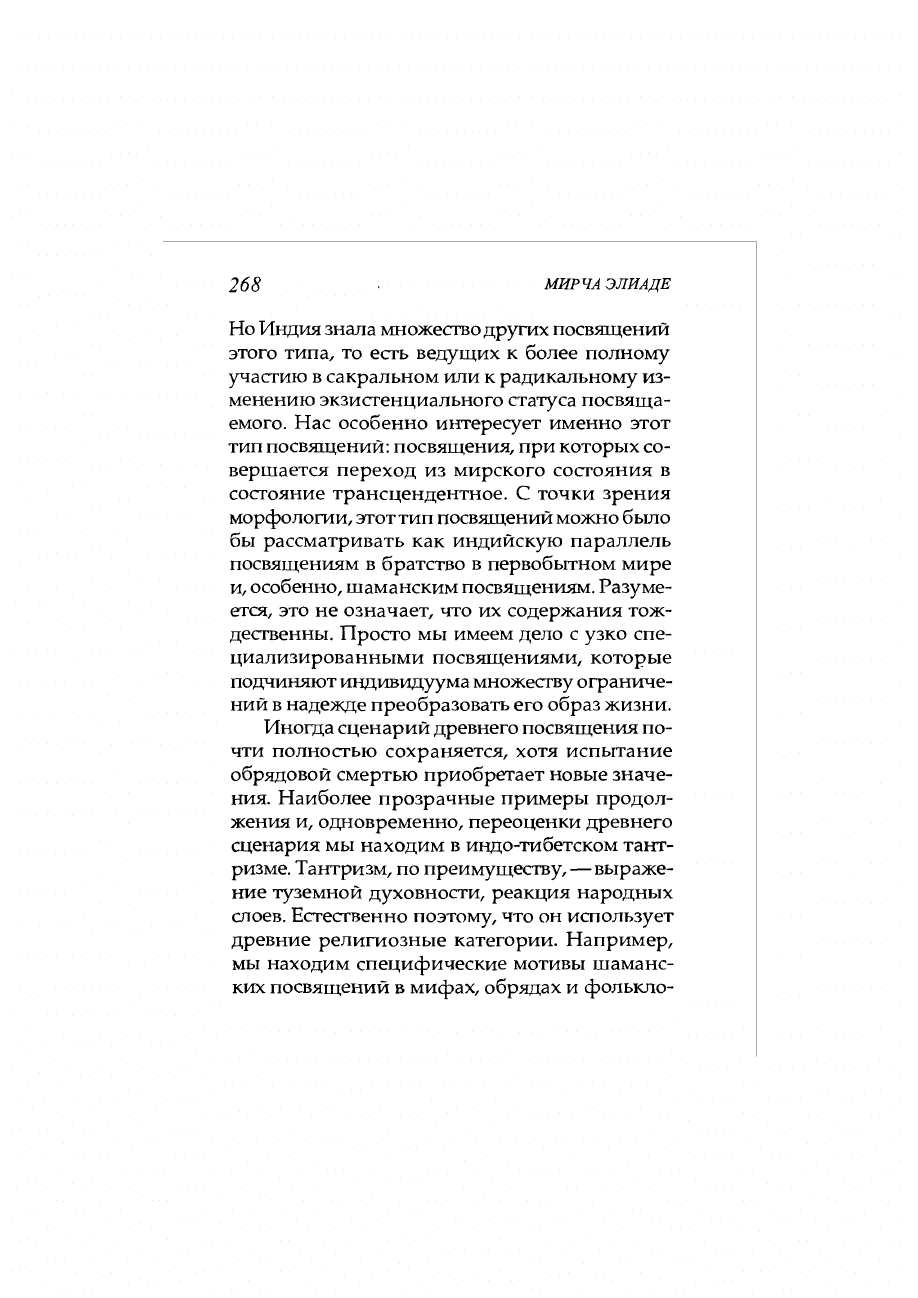 268

МИРЧА ЭЛИАДЕ

Но Индия знала множество других посвящений этого типа, то есть ведущих к более полному участию в сакральном или к радикальному изменению экзистенциального статуса посвящаемого. Нас особенно интересует именно этот тип посвящений: посвящения, при которых совершается переход из мирского состояния в состояние трансцендентное. С точки зрения морфологии, этот тип посвящений можно было бы рассматривать как индийскую параллель посвящениям в братство в первобытном мире и, особенно, шаманским посвящениям. Разумеется, это не означает, что их содержания тождественны. Просто мы имеем дело с узко специализированными посвящениями, которые подчиняют индивидуума множеству ограничений в надежде преобразовать его образ жизни.

Иногда сценарий древнего посвящения почти полностью сохраняется, хотя испытание обрядовой смертью приобретает новые значения. Наиболее прозрачные примеры продолжения и, одновременно, переоценки древнего сценария мы находим в индо-тибетском тантризме. Тантризм, по преимуществу, — выражение туземной духовности, реакция народных слоев. Естественно поэтому, что он использует древние религиозные категории. Например, мы находим специфические мотивы шаманских посвящений в мифах, обрядах и фолькло-